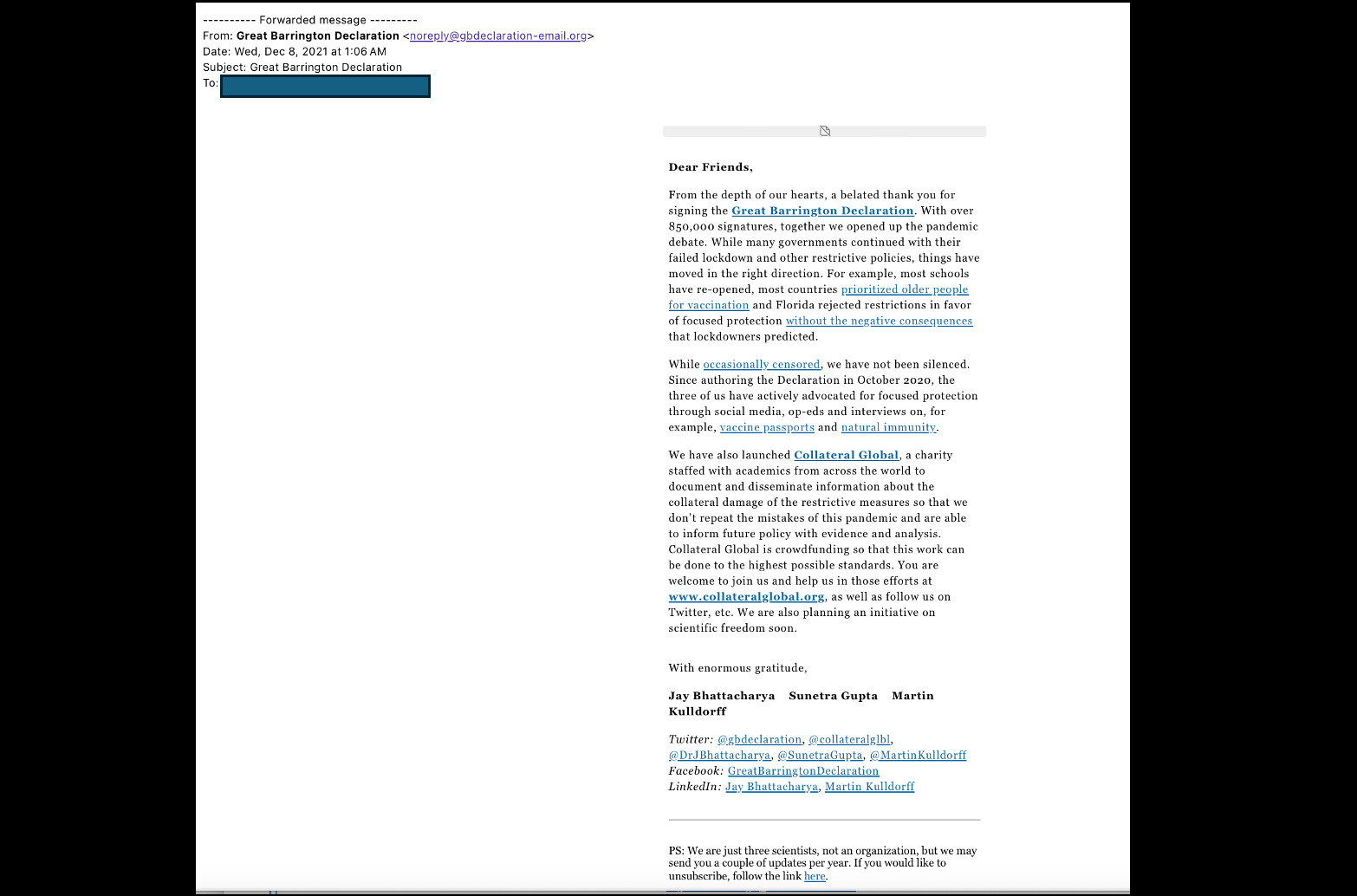 ---------- Forwarded message ---------
From: Great Barrington Declaration <noreply@gbdeclaration-email.org>
Date: Wed, Dec 8, 2021 at 1:06 AM
Subject: Great Barrington Declaration
To:

Dear Friends,

From the depth of our hearts, a belated thank you for signing the Great Barrington Declaration. With over 850,000 signatures, together we opened up the pandemic debate. While many governments continued with their failed lockdown and other restrictive policies, things have moved in the right direction. For example, most schools have re-opened, most countries prioritized older people for vaccination and Florida rejected restrictions in favor of focused protection without the negative consequences that lockdowners predicted.

While occasionally censored, we have not been silenced. Since authoring the Declaration in October 2020, the three of us have actively advocated for focused protection through social media, op-eds and interviews on, for example, vaccine passports and natural immunity.

We have also launched Collateral Global, a charity staffed with academics from across the world to document and disseminate information about the collateral damage of the restrictive measures so that we don't repeat the mistakes of this pandemic and are able to inform future policy with evidence and analysis. Collateral Global is crowdfunding so that this work can be done to the highest possible standards. You are welcome to join us and help us in those efforts at www.collateralglobal.org, as well as follow us on Twitter, etc. We are also planning an initiative on scientific freedom soon.

With enormous gratitude,

Jay Bhattacharya Sunetra Gupta Martin Kulldorff

Twitter: @gbdeclaration, @collateralglbl, @DrJBhattacharya, @SunetraGupta, @MartinKulldorff
Facebook: GreatBarringtonDeclaration
LinkedIn: Jay Bhattacharya, Martin Kulldorff

PS: We are just three scientists, not an organization, but we may send you a couple of updates per year. If you would like to unsubscribe, follow the link here.